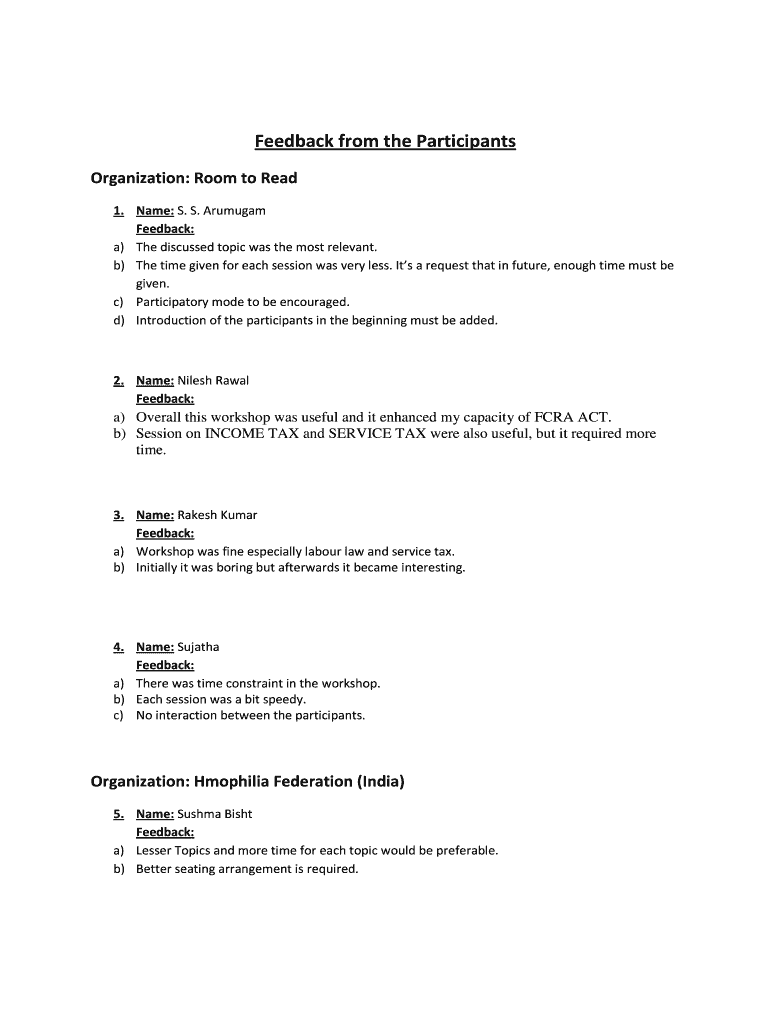 Feedback from the Participants

Organization: Room to Read

1. Name: S. S. Arumugam
Feedback:
a) The discussed topic was the most relevant.
b) The time given for each session was very less. It's a request that in future, enough time must be given.
c) Participatory mode to be encouraged.
d) Introduction of the participants in the beginning must be added.

2. Name: Nilesh Rawal
Feedback:
a) Overall this workshop was useful and it enhanced my capacity of FCRA ACT.
b) Session on INCOME TAX and SERVICE TAX were also useful, but it required more time.

3. Name: Rakesh Kumar
Feedback:
a) Workshop was fine especially labour law and service tax.
b) Initially it was boring but afterwards it became interesting.

4. Name: Sujatha
Feedback:
a) There was time constraint in the workshop.
b) Each session was a bit speedy.
c) No interaction between the participants.

Organization: Hmophilia Federation (India)

5. Name: Sushma Bisht
Feedback:
a) Lesser Topics and more time for each topic would be preferable.
b) Better seating arrangement is required.